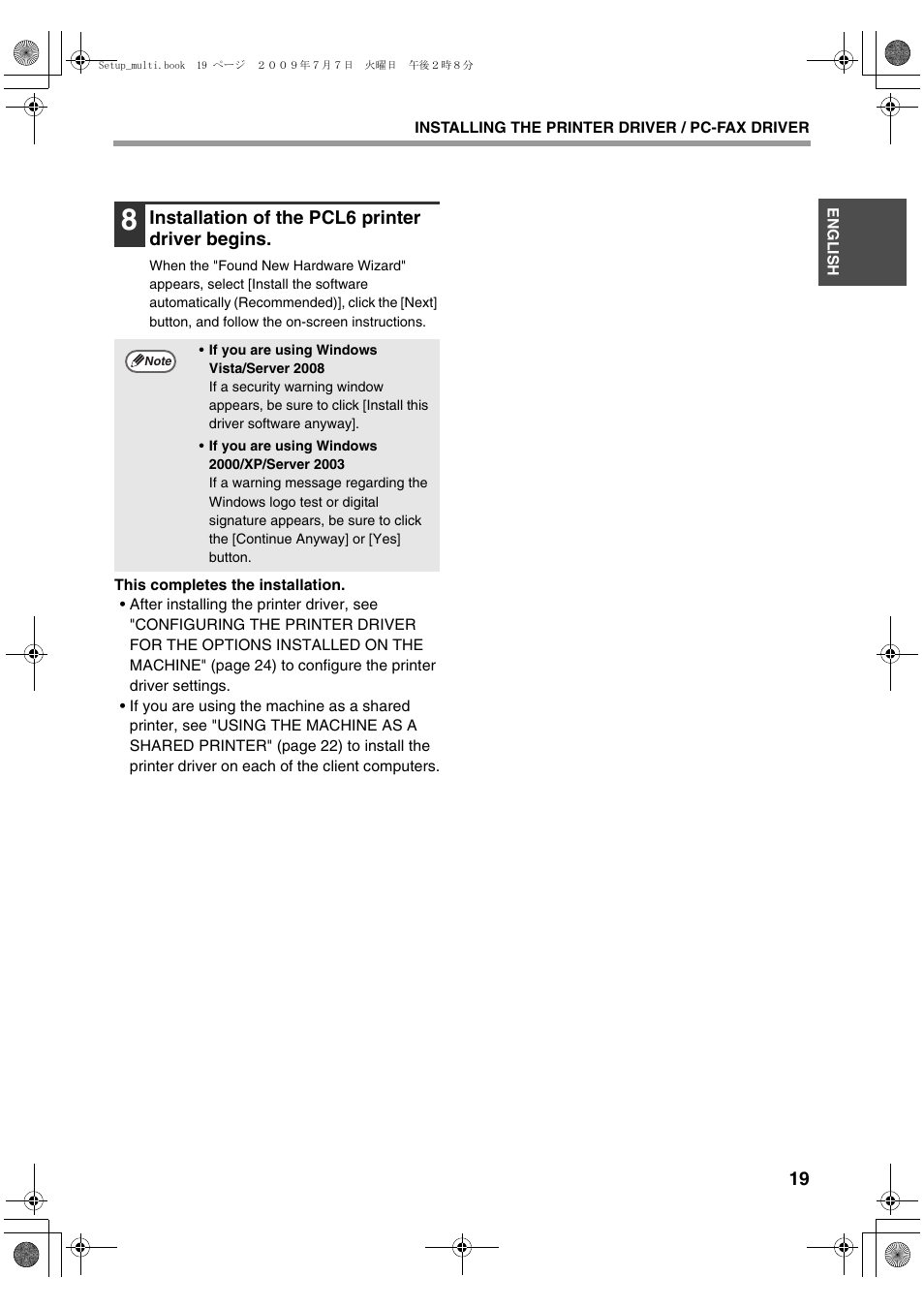 Setup_multi.book 19 ページ ２００９年７月７日 火曜日 午後２時８分

INSTALLING THE PRINTER DRIVER / PC-FAX DRIVER

ENGLISH

8 Installation of the PCL6 printer driver begins.

When the "Found New Hardware Wizard" appears, select [Install the software automatically (Recommended)], click the [Next] button, and follow the on-screen instructions.

Note

• If you are using Windows Vista/Server 2008
If a security warning window appears, be sure to click [Install this driver software anyway].

• If you are using Windows 2000/XP/Server 2003
If a warning message regarding the Windows logo test or digital signature appears, be sure to click the [Continue Anyway] or [Yes] button.

This completes the installation.

• After installing the printer driver, see "CONFIGURING THE PRINTER DRIVER FOR THE OPTIONS INSTALLED ON THE MACHINE" (page 24) to configure the printer driver settings.

• If you are using the machine as a shared printer, see "USING THE MACHINE AS A SHARED PRINTER" (page 22) to install the printer driver on each of the client computers.

19